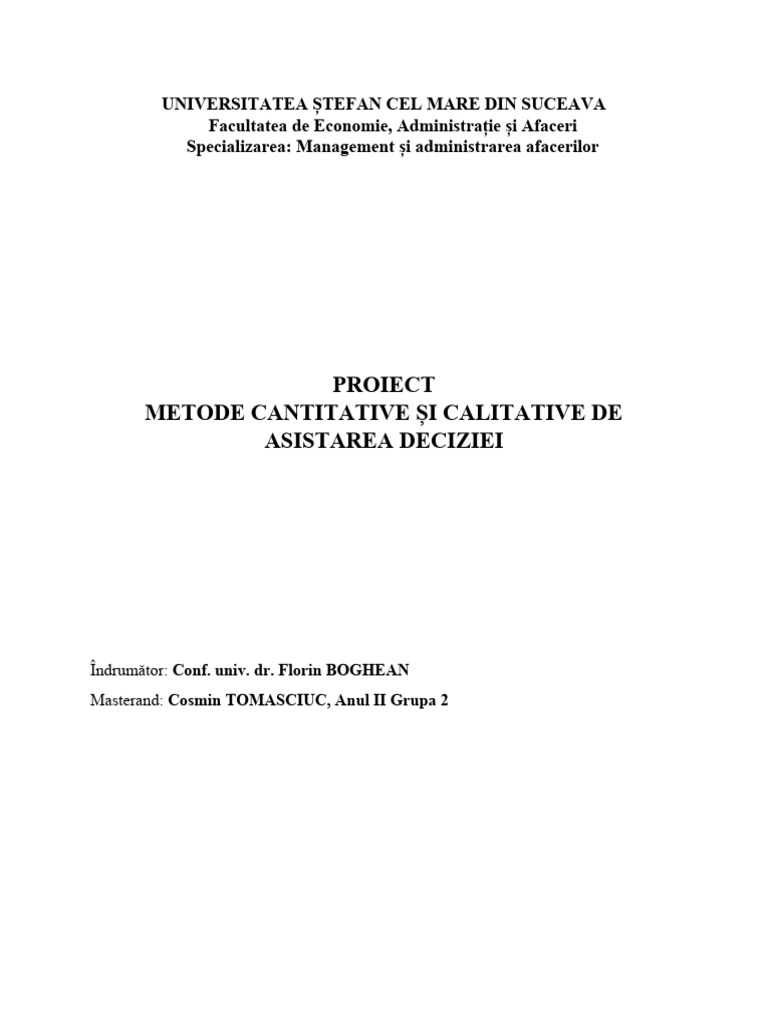 UNIVERSITATEA ȘTEFAN CEL MARE DIN SUCEAVA
Facultatea de Economie, Administrație și Afaceri
Specializarea: Management și administrarea afacerilor

PROIECT
METODE CANTITATIVE ȘI CALITATIVE DE ASISTAREA DECIZIEI

Îndrumător: Conf. univ. dr. Florin BOGHEAN

Masterand: Cosmin TOMASCIUC, Anul II Grupa 2